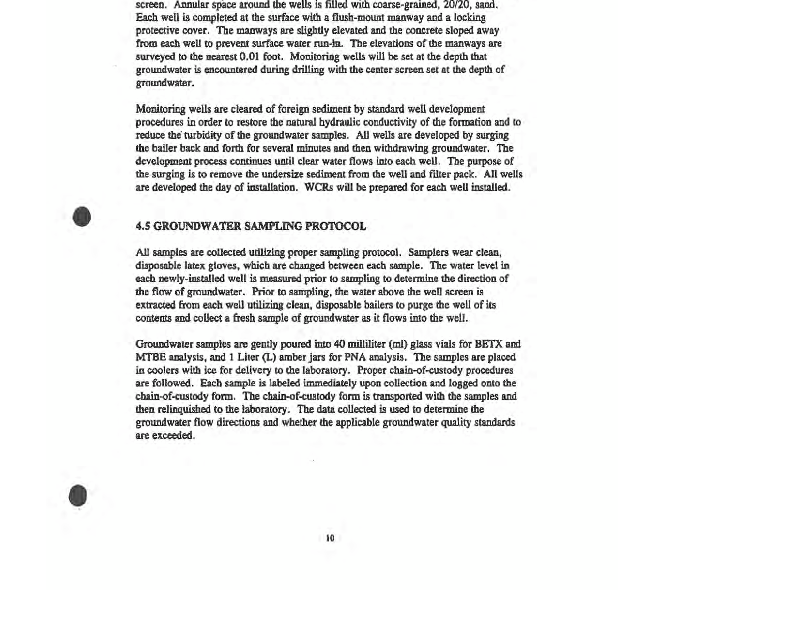 screen. Annular space around the wells is filled with coarse-grained, 20/20, sand. Each well is completed at the surface with a flush-mount manway and a locking protective cover. The manways are slightly elevated and the concrete sloped away from each well to prevent surface water run-in. The elevations of the manways are surveyed to the nearest 0.01 foot. Monitoring wells will be set at the depth that groundwater is encountered during drilling with the center screen set at the depth of groundwater.

Monitoring wells are cleared of foreign sediment by standard well development procedures in order to restore the natural hydraulic conductivity of the formation and to reduce the turbidity of the groundwater samples. All wells are developed by surging the bailer back and forth for several minutes and then withdrawing groundwater. The development process continues until clear water flows into each well. The purpose of the surging is to remove the undersize sediment from the well and filter pack. All wells are developed the day of installation. WCRs will be prepared for each well installed.

4.5 GROUNDWATER SAMPLING PROTOCOL

All samples are collected utilizing proper sampling protocol. Samplers wear clean, disposable latex gloves, which are changed between each sample. The water level in each newly-installed well is measured prior to sampling to determine the direction of the flow of groundwater. Prior to sampling, the water above the well screen is extracted from each well utilizing clean, disposable bailers to purge the well of its contents and collect a fresh sample of groundwater as it flows into the well.

Groundwater samples are gently poured into 40 milliliter (ml) glass vials for BETX and MTBE analysis, and 1 Liter (L) amber jars for PNA analysis. The samples are placed in coolers with ice for delivery to the laboratory. Proper chain-of-custody procedures are followed. Each sample is labeled immediately upon collection and logged onto the chain-of-custody form. The chain-of-custody form is transported with the samples and then relinquished to the laboratory. The data collected is used to determine the groundwater flow directions and whether the applicable groundwater quality standards are exceeded.

10